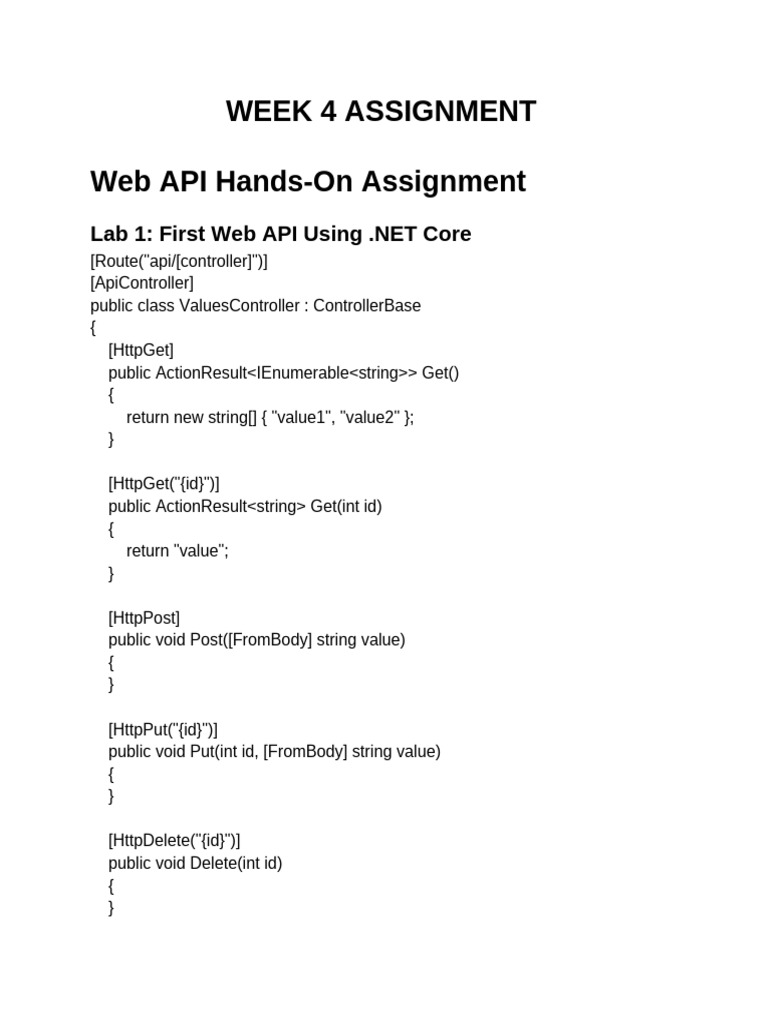 WEEK 4 ASSIGNMENT

Web API Hands-On Assignment

Lab 1: First Web API Using .NET Core

[Route("api/[controller]")]
[ApiController]
public class ValuesController : ControllerBase
{
    [HttpGet]
    public ActionResult<IEnumerable<string>> Get()
    {
        return new string[] { "value1", "value2" };
    }

    [HttpGet("{id}")]
    public ActionResult<string> Get(int id)
    {
        return "value";
    }

    [HttpPost]
    public void Post([FromBody] string value)
    {
    }

    [HttpPut("{id}")]
    public void Put(int id, [FromBody] string value)
    {
    }

    [HttpDelete("{id}")]
    public void Delete(int id)
    {
    }